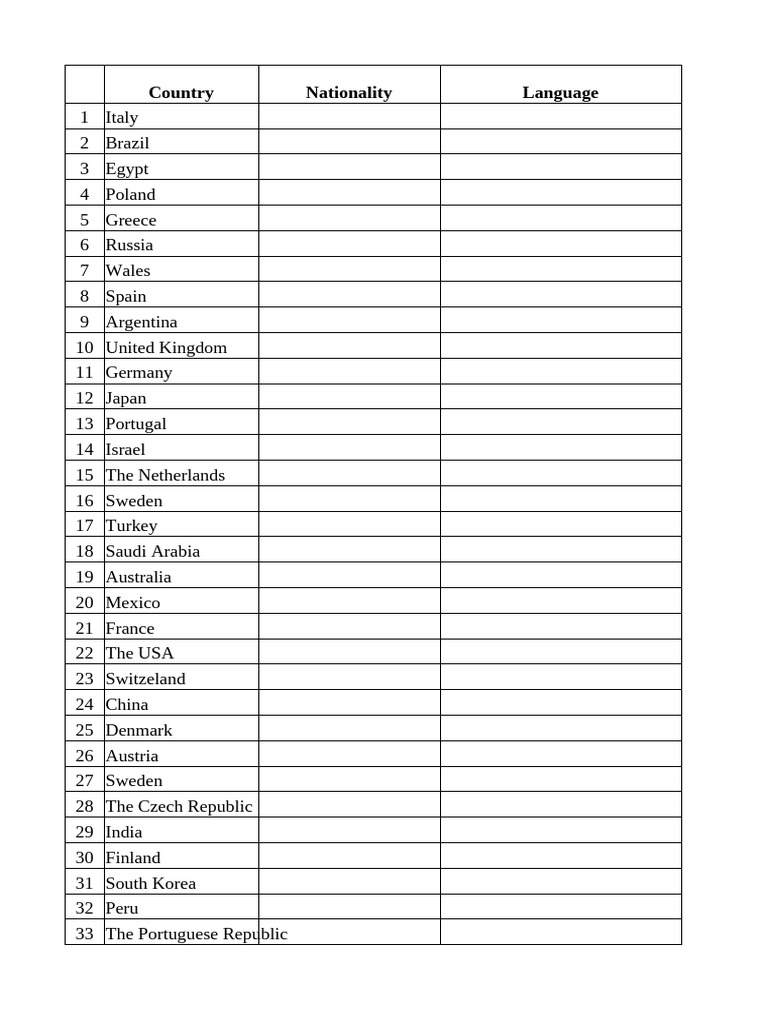 |  | Country | Nationality | Language |
|---|---|---|---|
| 1 | Italy |  |  |
| 2 | Brazil |  |  |
| 3 | Egypt |  |  |
| 4 | Poland |  |  |
| 5 | Greece |  |  |
| 6 | Russia |  |  |
| 7 | Wales |  |  |
| 8 | Spain |  |  |
| 9 | Argentina |  |  |
| 10 | United Kingdom |  |  |
| 11 | Germany |  |  |
| 12 | Japan |  |  |
| 13 | Portugal |  |  |
| 14 | Israel |  |  |
| 15 | The Netherlands |  |  |
| 16 | Sweden |  |  |
| 17 | Turkey |  |  |
| 18 | Saudi Arabia |  |  |
| 19 | Australia |  |  |
| 20 | Mexico |  |  |
| 21 | France |  |  |
| 22 | The USA |  |  |
| 23 | Switzeland |  |  |
| 24 | China |  |  |
| 25 | Denmark |  |  |
| 26 | Austria |  |  |
| 27 | Sweden |  |  |
| 28 | The Czech Republic |  |  |
| 29 | India |  |  |
| 30 | Finland |  |  |
| 31 | South Korea |  |  |
| 32 | Peru |  |  |
| 33 | The Portuguese Republic |  |  |